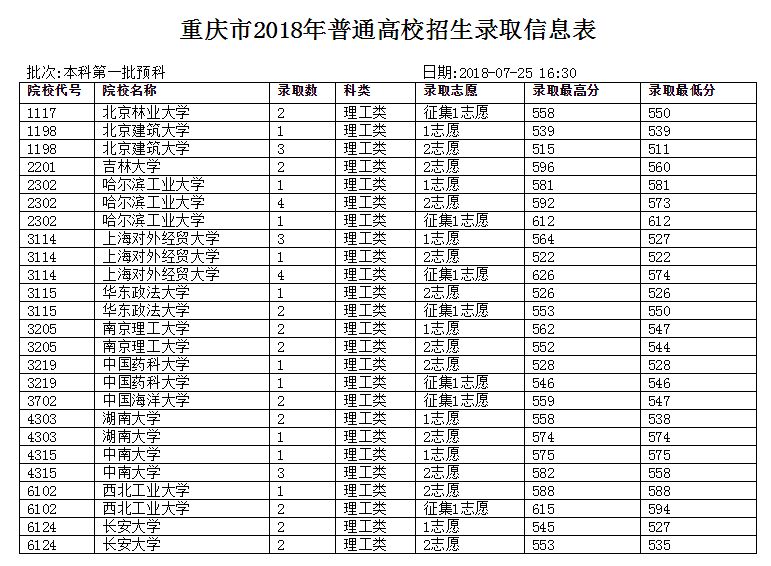 重庆市2018年普通高校招生录取信息表

批次:本科第一批预科

日期:2018-07-25 16:30

| 院校代号 | 院校名称 | 录取数 | 科类 | 录取志愿 | 录取最高分 | 录取最低分 |
|---|---|---|---|---|---|---|
| 1117 | 北京林业大学 | 2 | 理工类 | 征集1志愿 | 558 | 550 |
| 1198 | 北京建筑大学 | 1 | 理工类 | 1志愿 | 539 | 539 |
| 1198 | 北京建筑大学 | 3 | 理工类 | 2志愿 | 515 | 511 |
| 2201 | 吉林大学 | 2 | 理工类 | 2志愿 | 596 | 560 |
| 2302 | 哈尔滨工业大学 | 1 | 理工类 | 1志愿 | 581 | 581 |
| 2302 | 哈尔滨工业大学 | 4 | 理工类 | 2志愿 | 592 | 573 |
| 2302 | 哈尔滨工业大学 | 1 | 理工类 | 征集1志愿 | 612 | 612 |
| 3114 | 上海对外经贸大学 | 3 | 理工类 | 1志愿 | 564 | 527 |
| 3114 | 上海对外经贸大学 | 1 | 理工类 | 2志愿 | 522 | 522 |
| 3114 | 上海对外经贸大学 | 4 | 理工类 | 征集1志愿 | 626 | 574 |
| 3115 | 华东政法大学 | 1 | 理工类 | 2志愿 | 526 | 526 |
| 3115 | 华东政法大学 | 2 | 理工类 | 征集1志愿 | 553 | 550 |
| 3205 | 南京理工大学 | 2 | 理工类 | 1志愿 | 562 | 547 |
| 3205 | 南京理工大学 | 2 | 理工类 | 2志愿 | 552 | 544 |
| 3219 | 中国药科大学 | 1 | 理工类 | 2志愿 | 528 | 528 |
| 3219 | 中国药科大学 | 1 | 理工类 | 征集1志愿 | 546 | 546 |
| 3702 | 中国海洋大学 | 2 | 理工类 | 征集1志愿 | 559 | 547 |
| 4303 | 湖南大学 | 2 | 理工类 | 1志愿 | 558 | 538 |
| 4303 | 湖南大学 | 1 | 理工类 | 2志愿 | 574 | 574 |
| 4315 | 中南大学 | 1 | 理工类 | 1志愿 | 575 | 575 |
| 4315 | 中南大学 | 3 | 理工类 | 2志愿 | 582 | 558 |
| 6102 | 西北工业大学 | 1 | 理工类 | 2志愿 | 588 | 588 |
| 6102 | 西北工业大学 | 2 | 理工类 | 征集1志愿 | 615 | 594 |
| 6124 | 长安大学 | 2 | 理工类 | 1志愿 | 545 | 527 |
| 6124 | 长安大学 | 2 | 理工类 | 2志愿 | 553 | 535 |